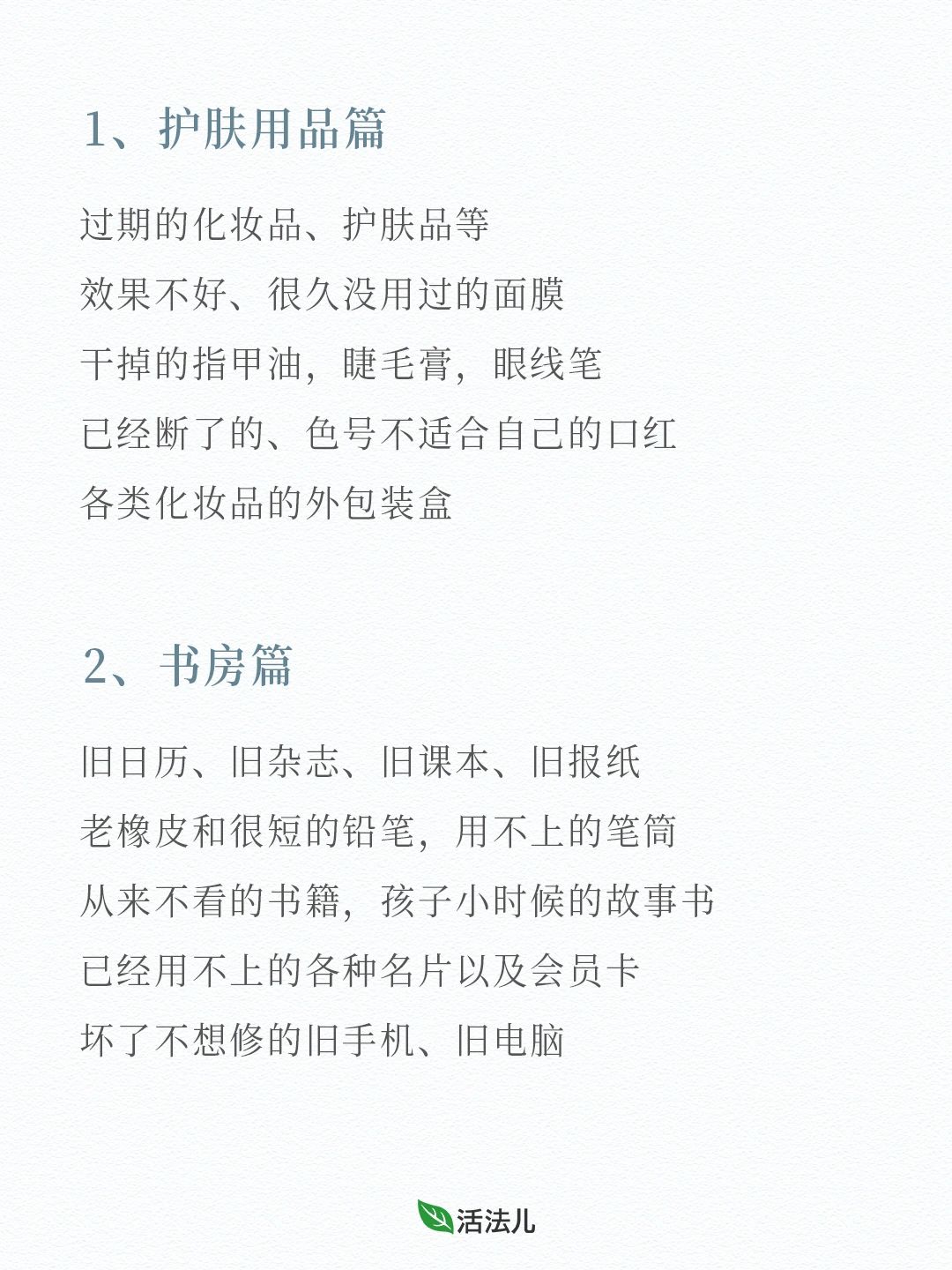 1、护肤用品篇

过期的化妆品、护肤品等
效果不好、很久没用过的面膜
干掉的指甲油，睫毛膏，眼线笔
已经断了的、色号不适合自己的口红
各类化妆品的外包装盒

2、书房篇

旧日历、旧杂志、旧课本、旧报纸
老橡皮和很短的铅笔，用不上的笔筒
从来不看的书籍，孩子小时候的故事书
已经用不上的各种名片以及会员卡
坏了不想修的旧手机、旧电脑

活法儿